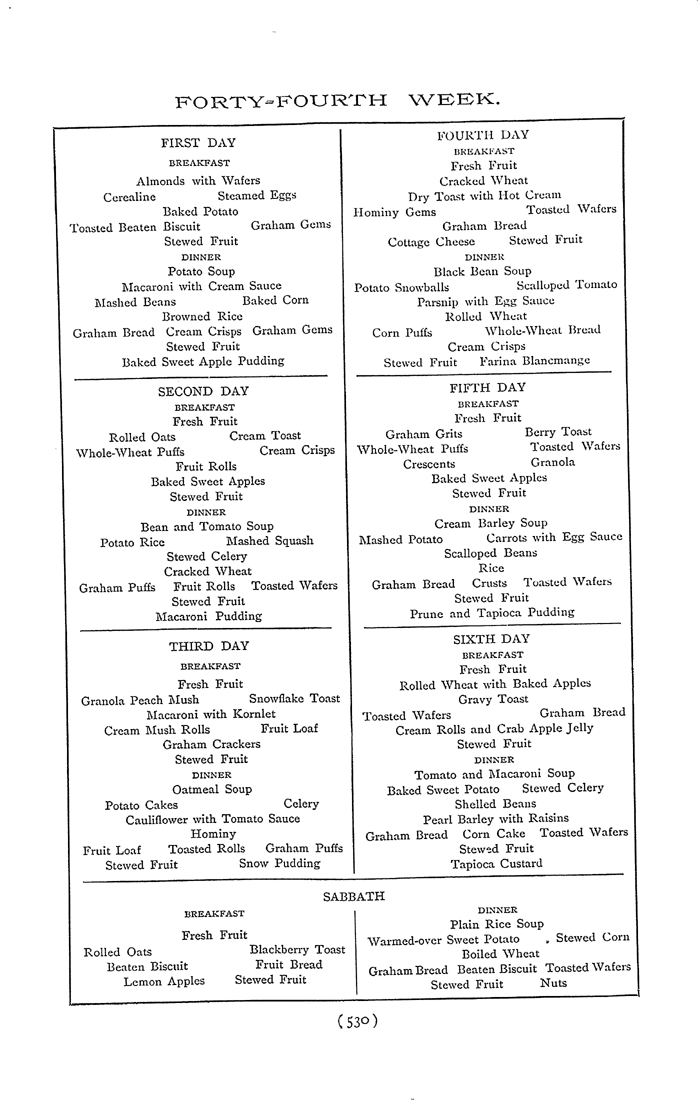 FORTY-FOURTH WEEK.

FIRST DAY
BREAKFAST
Almonds with Wafers
Cerealine Steamed Eggs
Baked Potato
Toasted Beaten Biscuit Graham Gems
Stewed Fruit
DINNER
Potato Soup
Macaroni with Cream Sauce
Mashed Beans Baked Corn
Browned Rice
Graham Bread Cream Crisps Graham Gems
Stewed Fruit
Baked Sweet Apple Pudding

SECOND DAY
BREAKFAST
Fresh Fruit
Rolled Oats Cream Toast
Whole-Wheat Puffs Cream Crisps
Fruit Rolls
Baked Sweet Apples
Stewed Fruit
DINNER
Bean and Tomato Soup
Potato Rice Mashed Squash
Stewed Celery
Cracked Wheat
Graham Puffs Fruit Rolls Toasted Wafers
Stewed Fruit
Macaroni Pudding

THIRD DAY
BREAKFAST
Fresh Fruit
Granola Peach Mush Snowflake Toast
Macaroni with Kornlet
Cream Mush Rolls Fruit Loaf
Graham Crackers
Stewed Fruit
DINNER
Oatmeal Soup
Potato Cakes Celery
Cauliflower with Tomato Sauce
Hominy
Fruit Loaf Toasted Rolls Graham Puffs
Stewed Fruit Snow Pudding

FOURTH DAY
BREAKFAST
Fresh Fruit
Cracked Wheat
Dry Toast with Hot Cream
Hominy Gems Toasted Wafers
Graham Bread
Cottage Cheese Stewed Fruit
DINNER
Black Bean Soup
Potato Snowballs Scalloped Tomato
Parsnip with Egg Sauce
Rolled Wheat
Corn Puffs Whole-Wheat Bread
Cream Crisps
Stewed Fruit Farina Blancmange

FIFTH DAY
BREAKFAST
Fresh Fruit
Graham Grits Berry Toast
Whole-Wheat Puffs Toasted Wafers
Crescents Granola
Baked Sweet Apples
Stewed Fruit
DINNER
Cream Barley Soup
Mashed Potato Carrots with Egg Sauce
Scalloped Beans
Rice
Graham Bread Crusts Toasted Wafers
Stewed Fruit
Prune and Tapioca Pudding

SIXTH DAY
BREAKFAST
Fresh Fruit
Rolled Wheat with Baked Apples
Gravy Toast
Toasted Wafers Graham Bread
Cream Rolls and Crab Apple Jelly
Stewed Fruit
DINNER
Tomato and Macaroni Soup
Baked Sweet Potato Stewed Celery
Shelled Beans
Pearl Barley with Raisins
Graham Bread Corn Cake Toasted Wafers
Stewed Fruit
Tapioca Custard

SABBATH
BREAKFAST
Fresh Fruit
Rolled Oats Blackberry Toast
Beaten Biscuit Fruit Bread
Lemon Apples Stewed Fruit

DINNER
Plain Rice Soup
Warmed-over Sweet Potato Stewed Corn
Boiled Wheat
Graham Bread Beaten Biscuit Toasted Wafers
Stewed Fruit Nuts

(530)